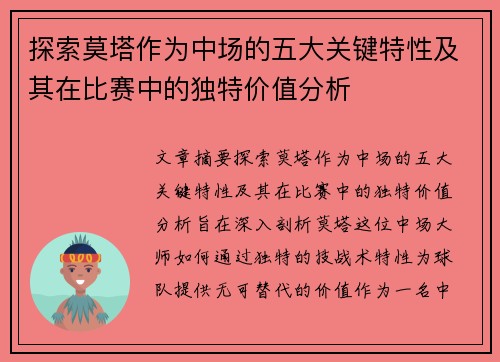 探索莫塔作为中场的五大关键特性及其在比赛中的独特价值分析

文章摘要探索莫塔作为中场的五大关键特性及其在比赛中的独特价值分析旨在深入剖析莫塔这位中场大师如何通过独特的技战术特性为球队提供无可替代的价值作为一名中